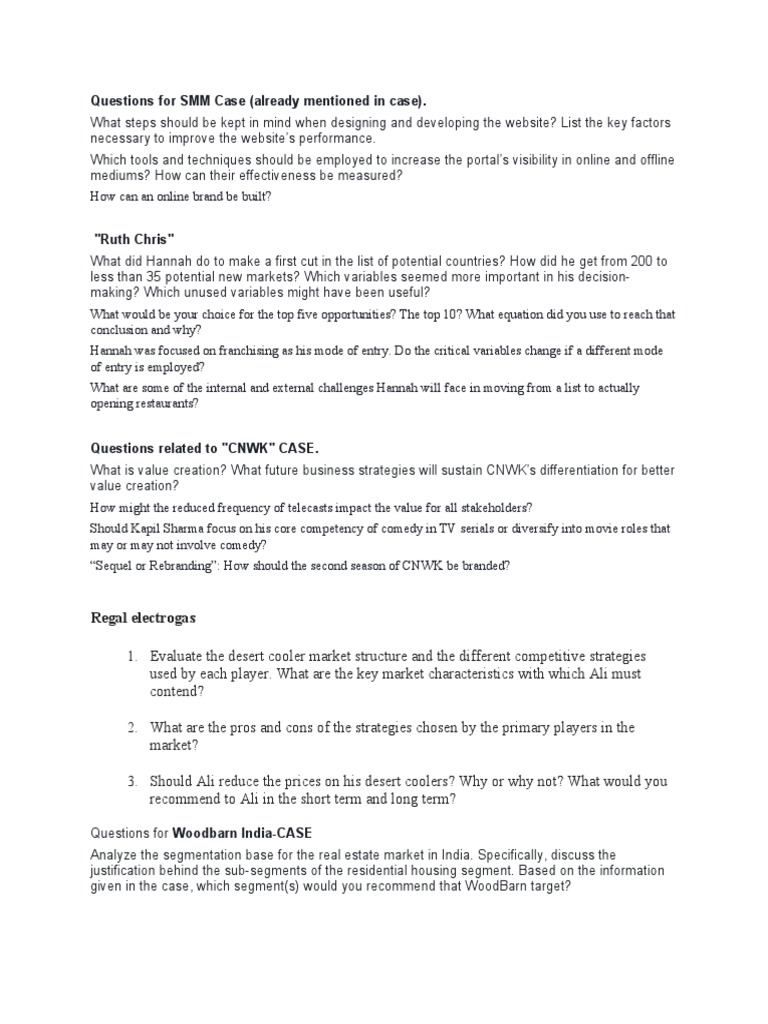 Questions for SMM Case (already mentioned in case).

What steps should be kept in mind when designing and developing the website? List the key factors necessary to improve the website's performance.

Which tools and techniques should be employed to increase the portal's visibility in online and offline mediums? How can their effectiveness be measured?

How can an online brand be built?

"Ruth Chris"

What did Hannah do to make a first cut in the list of potential countries? How did he get from 200 to less than 35 potential new markets? Which variables seemed more important in his decision-making? Which unused variables might have been useful?

What would be your choice for the top five opportunities? The top 10? What equation did you use to reach that conclusion and why?

Hannah was focused on franchising as his mode of entry. Do the critical variables change if a different mode of entry is employed?

What are some of the internal and external challenges Hannah will face in moving from a list to actually opening restaurants?

Questions related to "CNWK" CASE.

What is value creation? What future business strategies will sustain CNWK's differentiation for better value creation?

How might the reduced frequency of telecasts impact the value for all stakeholders?

Should Kapil Sharma focus on his core competency of comedy in TV serials or diversify into movie roles that may or may not involve comedy?

"Sequel or Rebranding": How should the second season of CNWK be branded?

Regal electrogas

1. Evaluate the desert cooler market structure and the different competitive strategies used by each player. What are the key market characteristics with which Ali must contend?

2. What are the pros and cons of the strategies chosen by the primary players in the market?

3. Should Ali reduce the prices on his desert coolers? Why or why not? What would you recommend to Ali in the short term and long term?

Questions for Woodbarn India-CASE

Analyze the segmentation base for the real estate market in India. Specifically, discuss the justification behind the sub-segments of the residential housing segment. Based on the information given in the case, which segment(s) would you recommend that WoodBarn target?